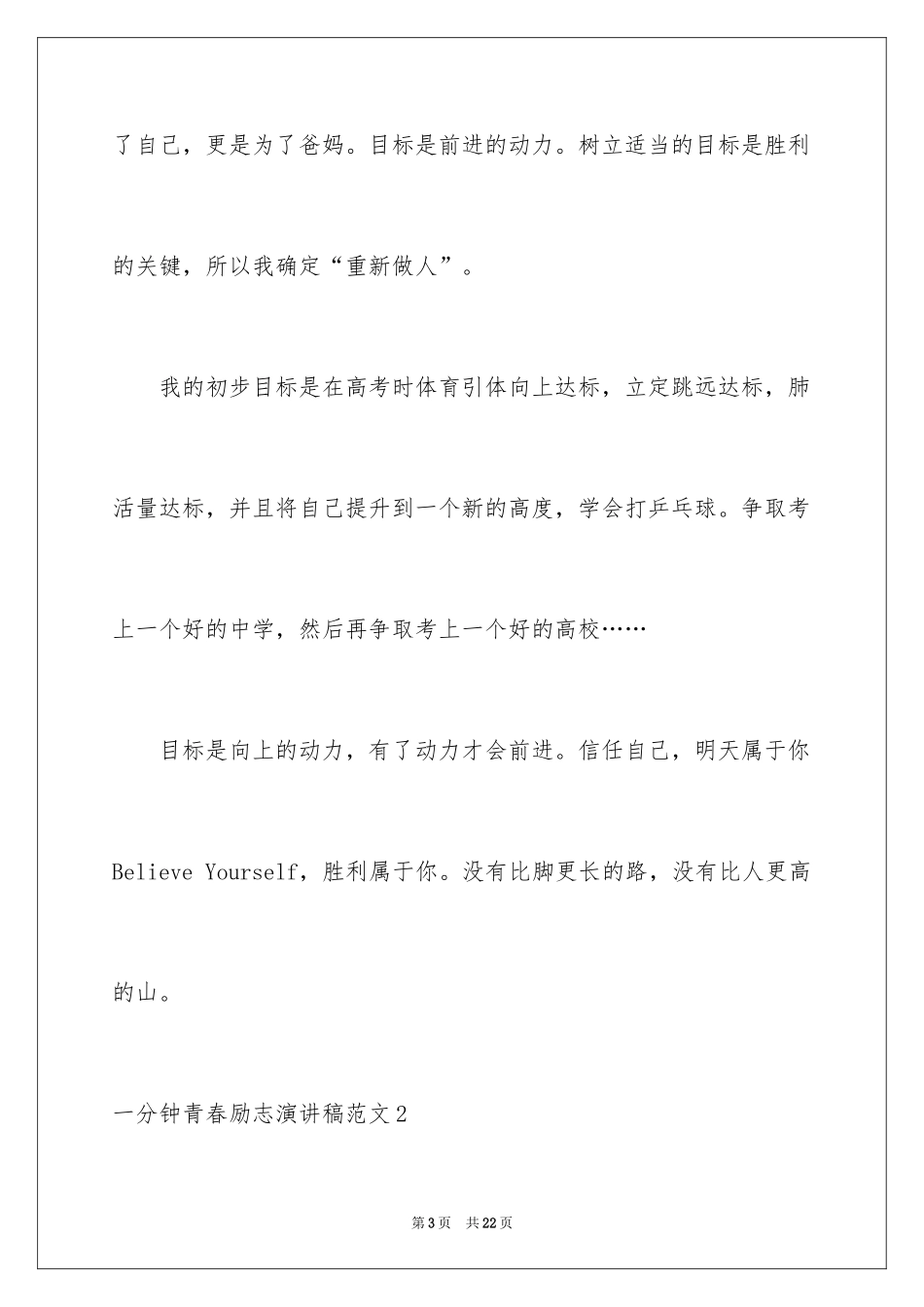 了自己，更是为了爸妈。目标是前进的动力。树立适当的目标是胜利的关键，所以我确定“重新做人”。

我的初步目标是在高考时体育引体向上达标，立定跳远达标，肺活量达标，并且将自己提升到一个新的高度，学会打乒乓球。争取考上一个好的中学，然后再争取考上一个好的高校……

目标是向上的动力，有了动力才会前进。信任自己，明天属于你 Believe Yourself，胜利属于你。没有比脚更长的路，没有比人更高的山。

一分钟青春励志演讲稿范文2

第3页 共22页